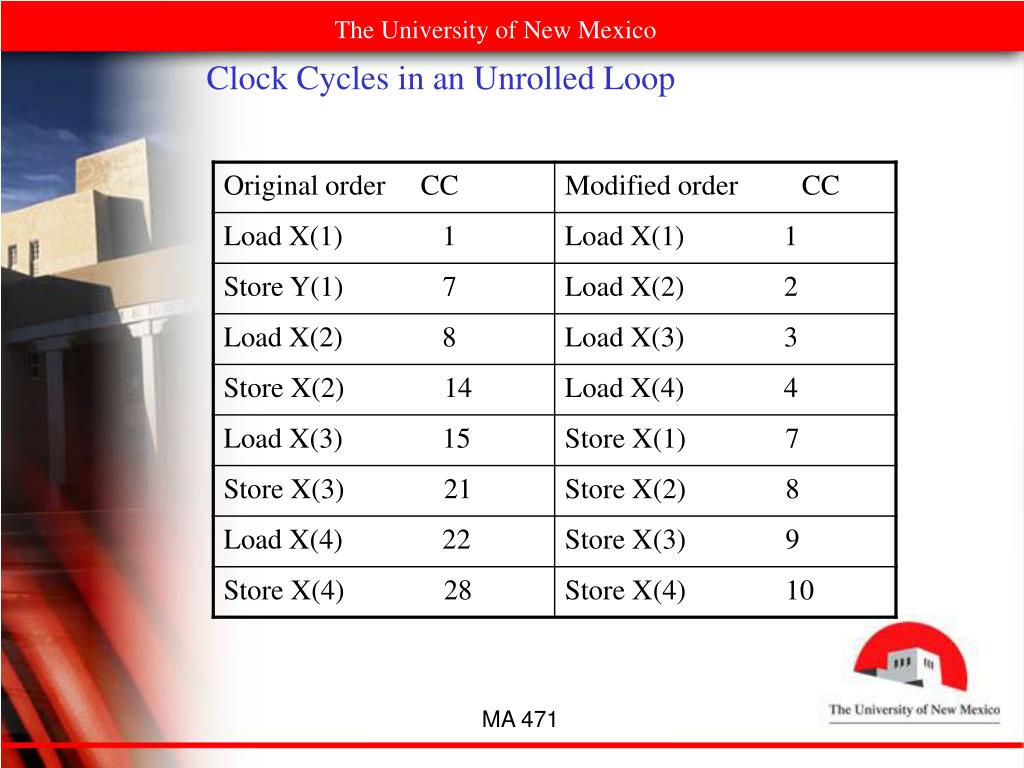 The University of New Mexico

Clock Cycles in an Unrolled Loop

| Original order CC | Modified order CC |
|---|---|
| Load X(1) 1 | Load X(1) 1 |
| Store Y(1) 7 | Load X(2) 2 |
| Load X(2) 8 | Load X(3) 3 |
| Store X(2) 14 | Load X(4) 4 |
| Load X(3) 15 | Store X(1) 7 |
| Store X(3) 21 | Store X(2) 8 |
| Load X(4) 22 | Store X(3) 9 |
| Store X(4) 28 | Store X(4) 10 |

The University of New Mexico

MA 471